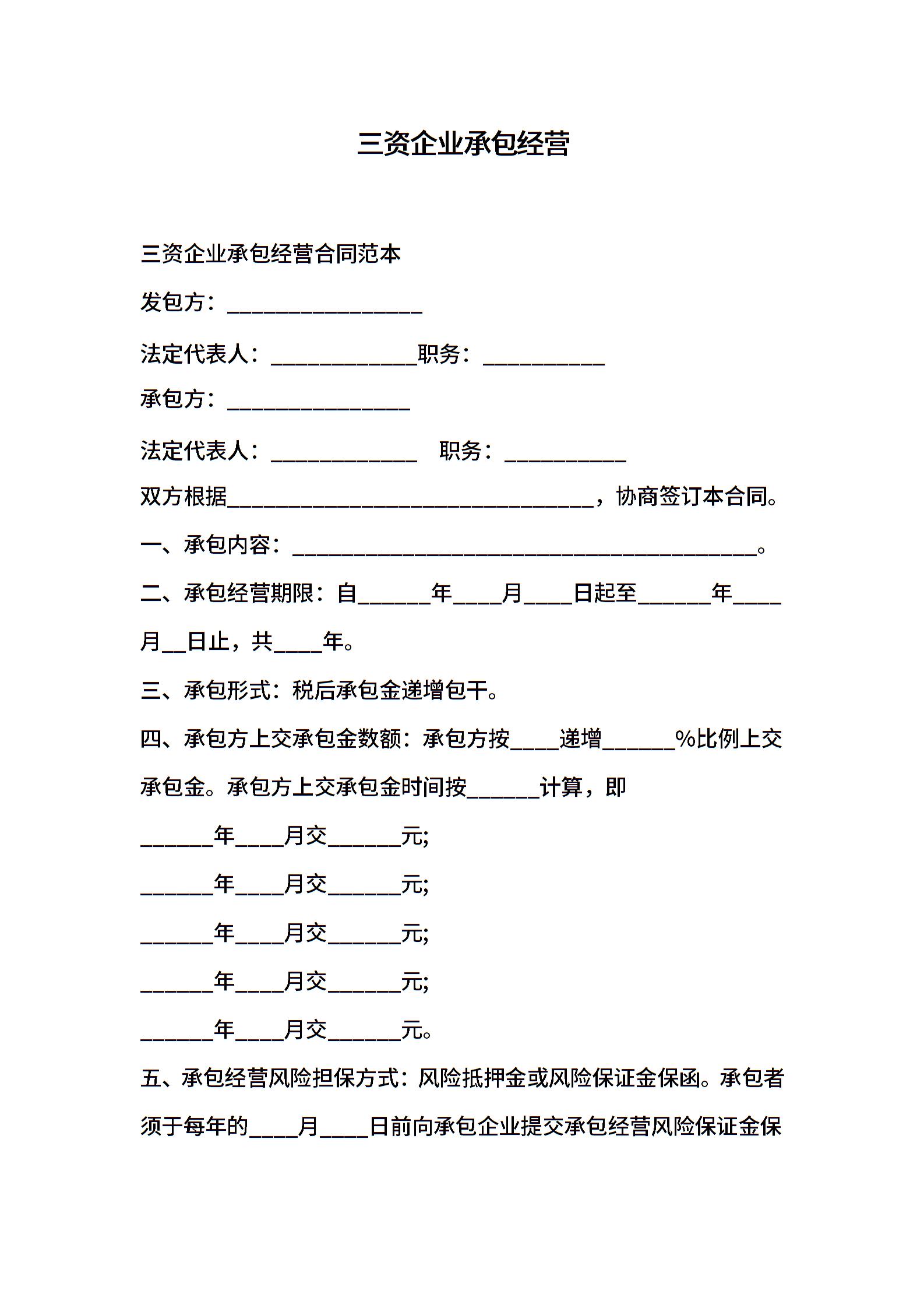 三资企业承包经营

三资企业承包经营合同范本

发包方：________________

法定代表人：____________职务：__________

承包方：_______________

法定代表人：____________ 职务：__________

双方根据______________________________，协商签订本合同。

一、承包内容：______________________________________。

二、承包经营期限：自______年____月____日起至______年____月__日止，共____年。

三、承包形式：税后承包金递增包干。

四、承包方上交承包金数额：承包方按____递增______%比例上交承包金。承包方上交承包金时间按______计算，即

______年____月交______元;

______年____月交______元;

______年____月交______元;

______年____月交______元;

______年____月交______元。

五、承包经营风险担保方式：风险抵押金或风险保证金保函。承包者须于每年的____月____日前向承包企业提交承包经营风险保证金保